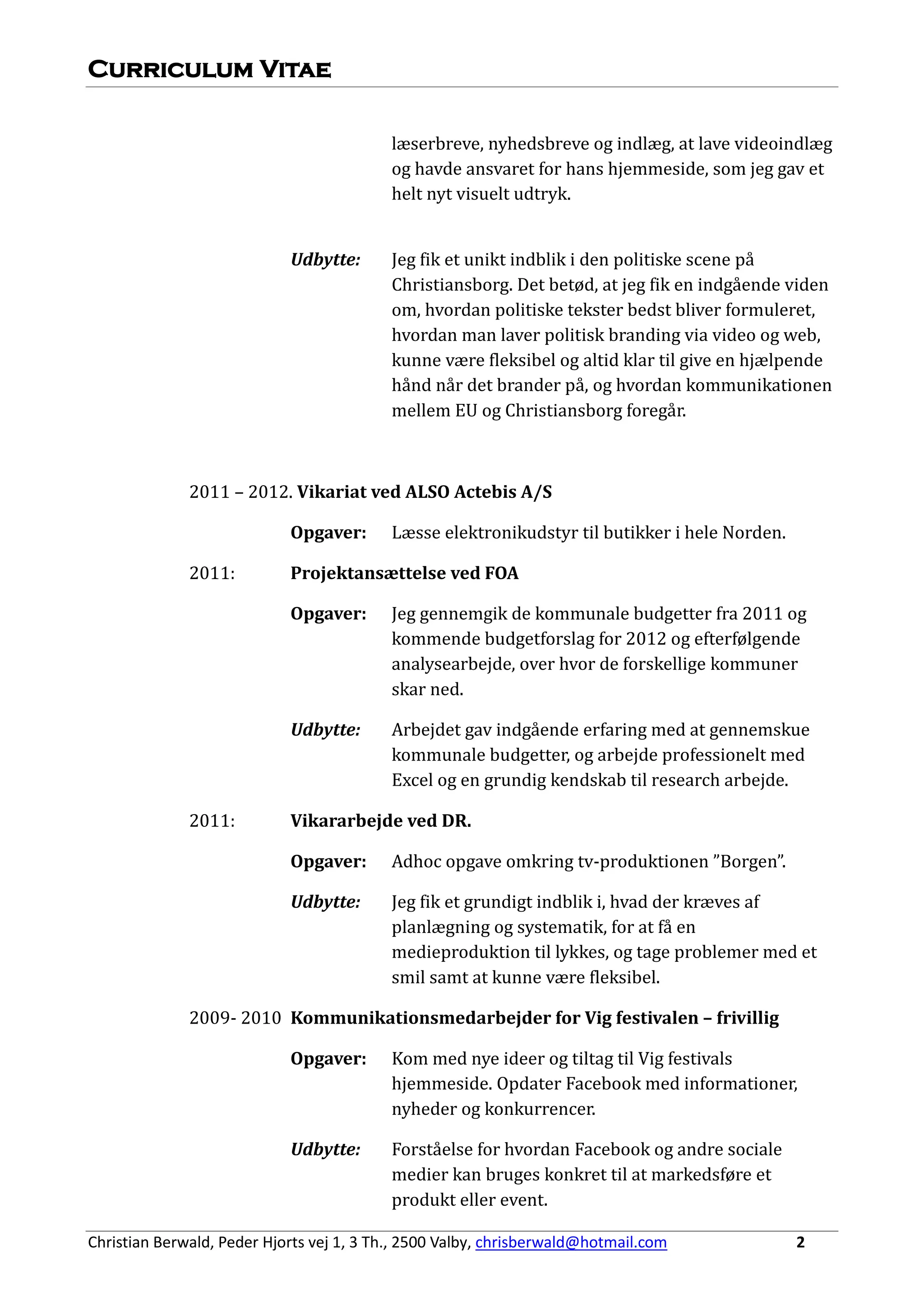 CURRICULUM VITAE

læserbreve, nyhedsbreve og indlæg, at lave videoindlæg og havde ansvaret for hans hjemmeside, som jeg gav et helt nyt visuelt udtryk.

Udbytte: Jeg fik et unikt indblik i den politiske scene på Christiansborg. Det betød, at jeg fik en indgående viden om, hvordan politiske tekster bedst bliver formuleret, hvordan man laver politisk branding via video og web, kunne være fleksibel og altid klar til give en hjælpende hånd når det brander på, og hvordan kommunikationen mellem EU og Christiansborg foregår.

2011 – 2012. Vikariat ved ALSO Actebis A/S

Opgaver: Læsse elektronikudstyr til butikker i hele Norden.

2011: Projektansættelse ved FOA

Opgaver: Jeg gennemgik de kommunale budgetter fra 2011 og kommende budgetforslag for 2012 og efterfølgende analysearbejde, over hvor de forskellige kommuner skar ned.

Udbytte: Arbejdet gav indgående erfaring med at gennemskue kommunale budgetter, og arbejde professionelt med Excel og en grundig kendskab til research arbejde.

2011: Vikararbejde ved DR.

Opgaver: Adhoc opgave omkring tv-produktionen ”Borgen”.

Udbytte: Jeg fik et grundigt indblik i, hvad der kræves af planlægning og systematik, for at få en medieproduktion til lykkes, og tage problemer med et smil samt at kunne være fleksibel.

2009- 2010 Kommunikationsmedarbejder for Vig festivalen – frivillig

Opgaver: Kom med nye ideer og tiltag til Vig festivals hjemmeside. Opdater Facebook med informationer, nyheder og konkurrencer.

Udbytte: Forståelse for hvordan Facebook og andre sociale medier kan bruges konkret til at markedsføre et produkt eller event.

Christian Berwald, Peder Hjorts vej 1, 3 Th., 2500 Valby, chrisberwald@hotmail.com 2